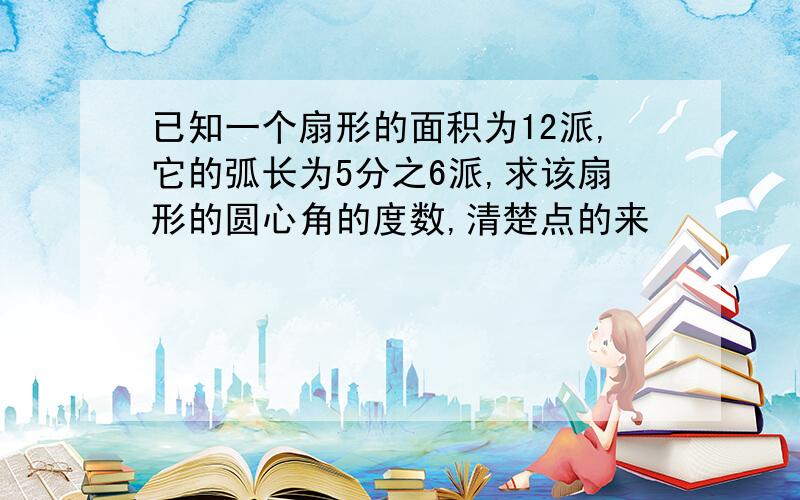 已知一个扇形的面积为12派,它的弧长为5分之6派,求该扇形的圆心角的度数,清楚点的来